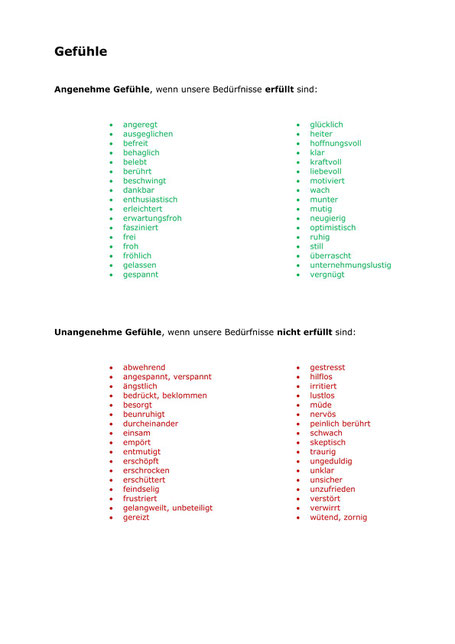 Gefühle

Angenehme Gefühle, wenn unsere Bedürfnisse erfüllt sind:

- angeregt
- ausgeglichen
- befreit
- behaglich
- belebt
- berührt
- beschwingt
- dankbar
- enthusiastisch
- erleichtert
- erwartungsfroh
- fasziniert
- frei
- froh
- fröhlich
- gelassen
- gespannt

- glücklich
- heiter
- hoffnungsvoll
- klar
- kraftvoll
- liebevoll
- motiviert
- wach
- munter
- mutig
- neugierig
- optimistisch
- ruhig
- still
- überrascht
- unternehmungslustig
- vergnügt

Unangenehme Gefühle, wenn unsere Bedürfnisse nicht erfüllt sind:

- abwehrend
- angespannt, verspannt
- ängstlich
- bedrückt, beklommen
- besorgt
- beunruhigt
- durcheinander
- einsam
- empört
- entmutigt
- erschöpft
- erschrocken
- erschüttert
- feindselig
- frustriert
- gelangweilt, unbeteiligt
- gereizt

- gestresst
- hilflos
- irritiert
- lustlos
- müde
- nervös
- peinlich berührt
- schwach
- skeptisch
- traurig
- ungeduldig
- unklar
- unsicher
- unzufrieden
- verstört
- verwirrt
- wütend, zornig